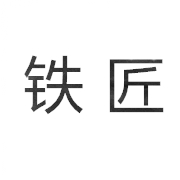 铁匠